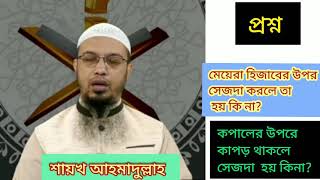 প্রশ্ন

মেয়েরা হিজাবের উপর সেজদা করলে তা হয় কি না?

কপালের উপরে কাপড় থাকলে সেজদা হয় কিনা?

শায়খ আহমাদুল্লাহ